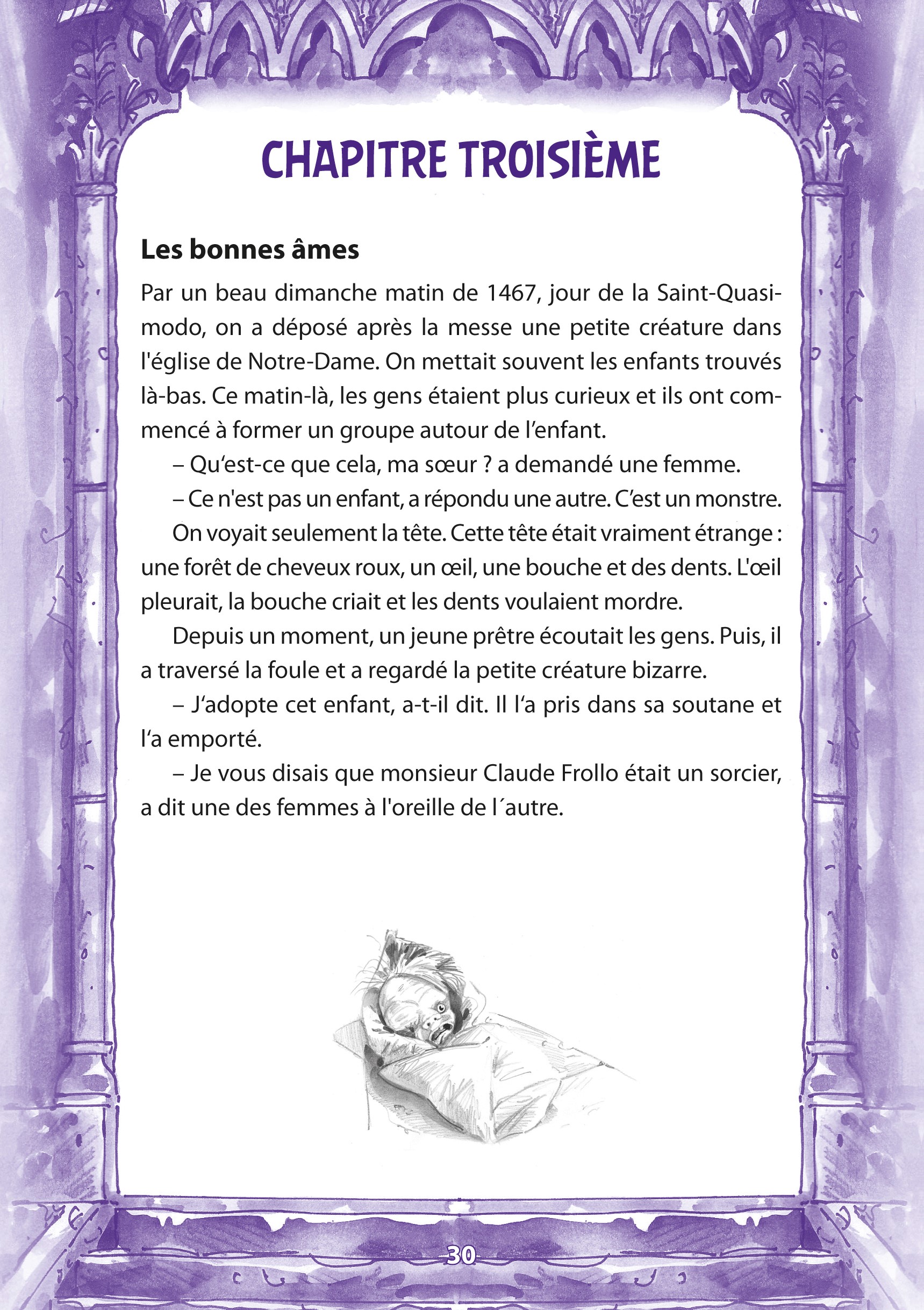 CHAPITRE TROISIÈME

Les bonnes âmes

Par un beau dimanche matin de 1467, jour de la Saint-Quasimodo, on a déposé après la messe une petite créature dans l'église de Notre-Dame. On mettait souvent les enfants trouvés là-bas. Ce matin-là, les gens étaient plus curieux et ils ont commencé à former un groupe autour de l'enfant.

– Qu'est-ce que cela, ma sœur ? a demandé une femme.

– Ce n'est pas un enfant, a répondu une autre. C'est un monstre.

On voyait seulement la tête. Cette tête était vraiment étrange : une forêt de cheveux roux, un œil, une bouche et des dents. L'œil pleurait, la bouche criait et les dents voulaient mordre.

Depuis un moment, un jeune prêtre écoutait les gens. Puis, il a traversé la foule et a regardé la petite créature bizarre.

– J'adopte cet enfant, a-t-il dit. Il l'a pris dans sa soutane et l'a emporté.

– Je vous disais que monsieur Claude Frollo était un sorcier, a dit une des femmes à l'oreille de l´autre.

30